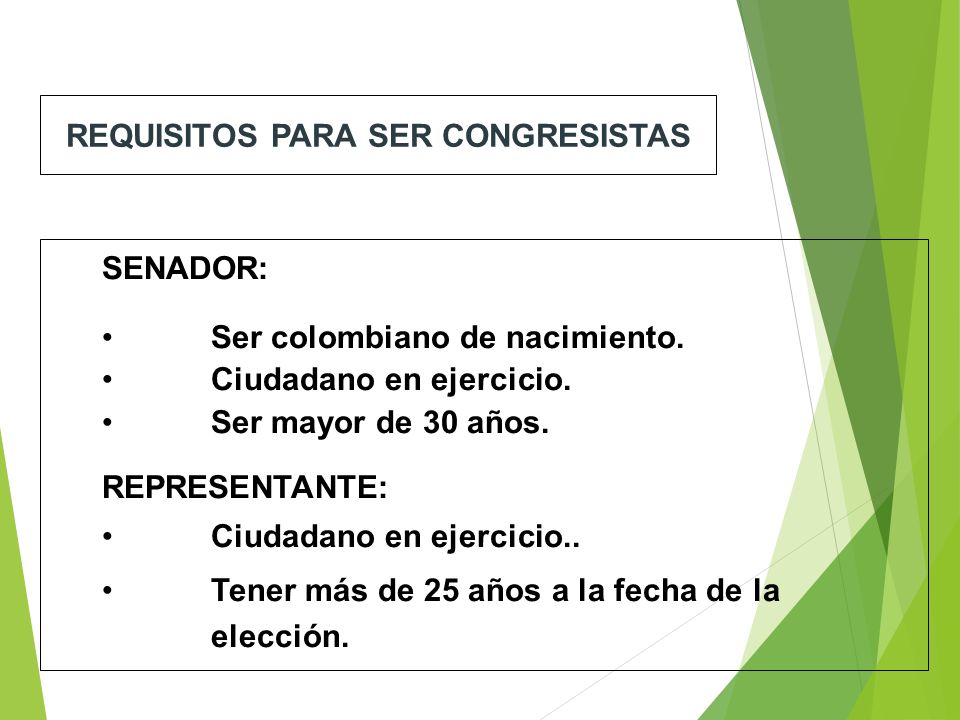 REQUISITOS PARA SER CONGRESISTAS

SENADOR:

• Ser colombiano de nacimiento.
• Ciudadano en ejercicio.
• Ser mayor de 30 años.

REPRESENTANTE:

• Ciudadano en ejercicio..
• Tener más de 25 años a la fecha de la elección.